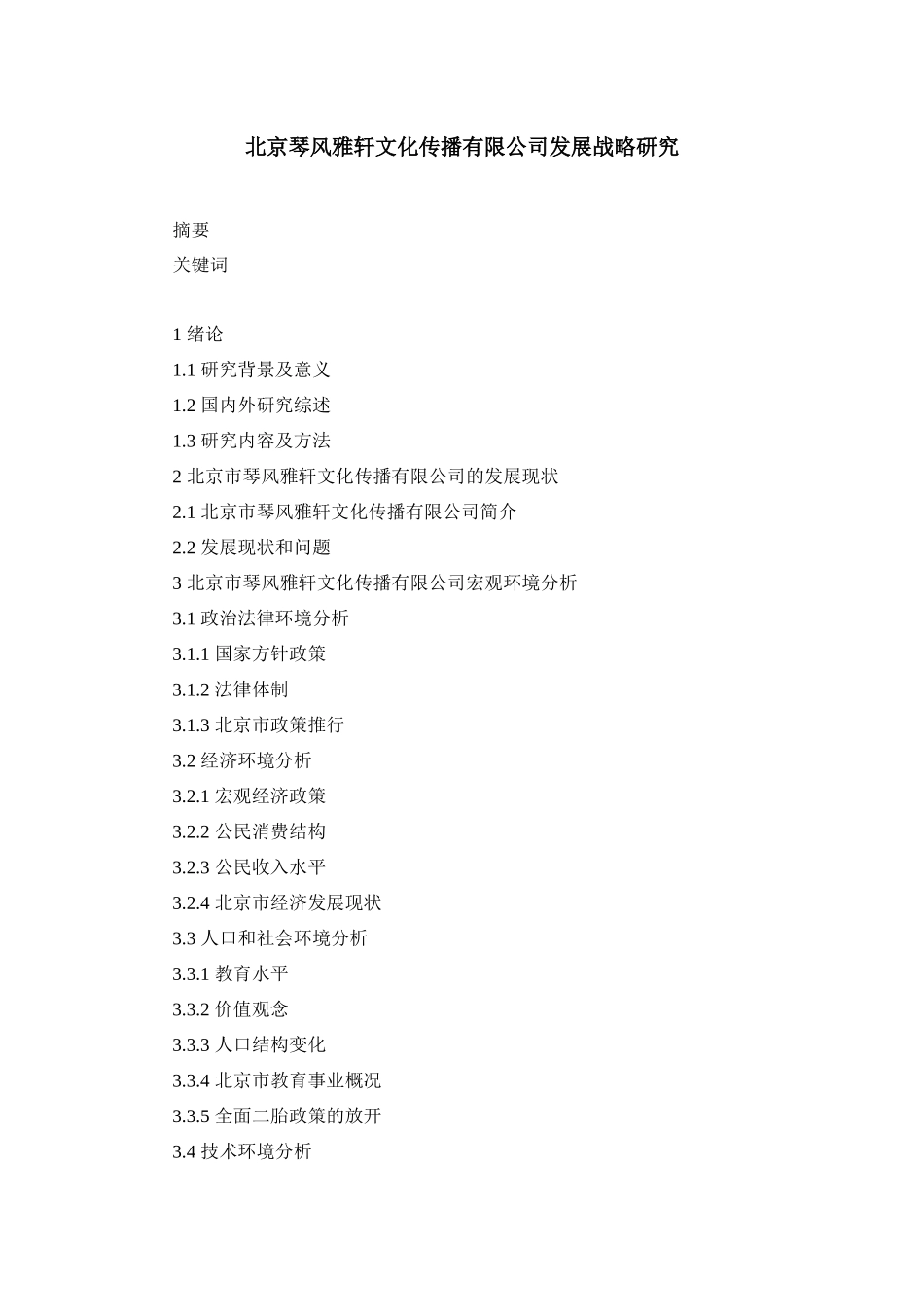 北京琴风雅轩文化传播有限公司发展战略研究

摘要

关键词

1 绪论

1.1 研究背景及意义

1.2 国内外研究综述

1.3 研究内容及方法

2 北京市琴风雅轩文化传播有限公司的发展现状

2.1 北京市琴风雅轩文化传播有限公司简介

2.2 发展现状和问题

3 北京市琴风雅轩文化传播有限公司宏观环境分析

3.1 政治法律环境分析

3.1.1 国家方针政策

3.1.2 法律体制

3.1.3 北京市政策推行

3.2 经济环境分析

3.2.1 宏观经济政策

3.2.2 公民消费结构

3.2.3 公民收入水平

3.2.4 北京市经济发展现状

3.3 人口和社会环境分析

3.3.1 教育水平

3.3.2 价值观念

3.3.3 人口结构变化

3.3.4 北京市教育事业概况

3.3.5 全面二胎政策的放开

3.4 技术环境分析